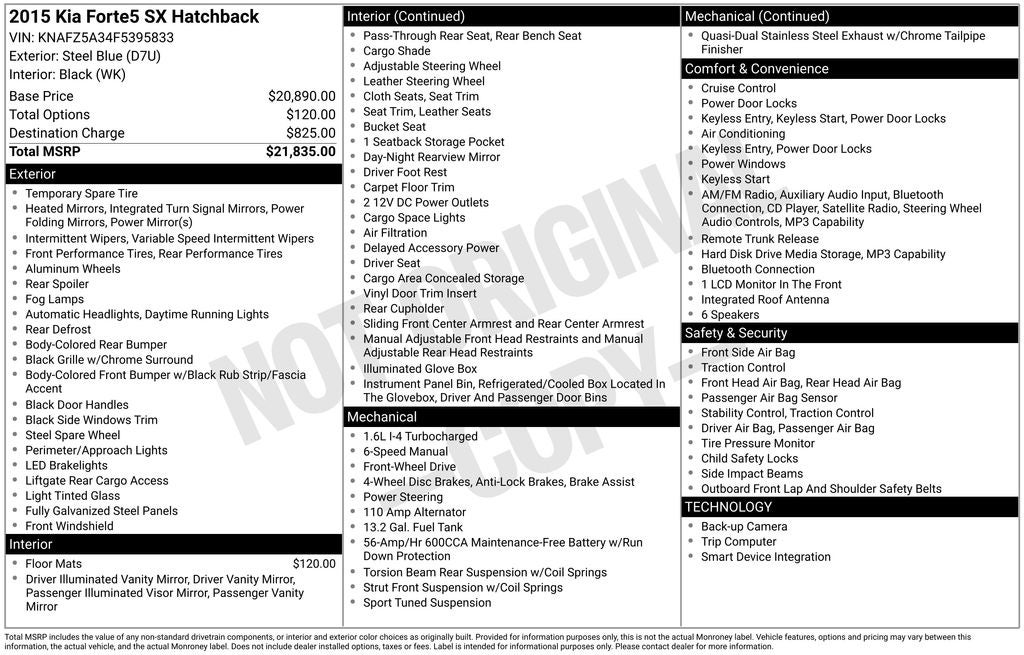 2015 Kia Forte5 SX Hatchback
VIN: KNAFZ5A34F5395833
Exterior: Steel Blue (D7U)
Interior: Black (WK)

Base Price $20,890.00
Total Options $120.00
Destination Charge $825.00
Total MSRP $21,835.00

Exterior
• Temporary Spare Tire
• Heated Mirrors, Integrated Turn Signal Mirrors, Power Folding Mirrors, Power Mirror(s)
• Intermittent Wipers, Variable Speed Intermittent Wipers
• Front Performance Tires, Rear Performance Tires
• Aluminum Wheels
• Rear Spoiler
• Fog Lamps
• Automatic Headlights, Daytime Running Lights
• Rear Defrost
• Body-Colored Rear Bumper
• Black Grille w/Chrome Surround
• Body-Colored Front Bumper w/Black Rub Strip/Fascia Accent
• Black Door Handles
• Black Side Windows Trim
• Steel Spare Wheel
• Perimeter/Approach Lights
• LED Brakelights
• Liftgate Rear Cargo Access
• Light Tinted Glass
• Fully Galvanized Steel Panels
• Front Windshield

Interior
• Floor Mats $120.00
• Driver Illuminated Vanity Mirror, Driver Vanity Mirror, Passenger Illuminated Visor Mirror, Passenger Vanity Mirror

Interior (Continued)
• Pass-Through Rear Seat, Rear Bench Seat
• Cargo Shade
• Adjustable Steering Wheel
• Leather Steering Wheel
• Cloth Seats, Seat Trim
• Seat Trim, Leather Seats
• Bucket Seat
• 1 Seatback Storage Pocket
• Day-Night Rearview Mirror
• Driver Foot Rest
• Carpet Floor Trim
• 2 12V DC Power Outlets
• Cargo Space Lights
• Air Filtration
• Delayed Accessory Power
• Driver Seat
• Cargo Area Concealed Storage
• Vinyl Door Trim Insert
• Rear Cupholder
• Sliding Front Center Armrest and Rear Center Armrest
• Manual Adjustable Front Head Restraints and Manual Adjustable Rear Head Restraints
• Illuminated Glove Box
• Instrument Panel Bin, Refrigerated/Cooled Box Located In The Glovebox, Driver And Passenger Door Bins

Mechanical
• 1.6L I-4 Turbocharged
• 6-Speed Manual
• Front-Wheel Drive
• 4-Wheel Disc Brakes, Anti-Lock Brakes, Brake Assist
• Power Steering
• 110 Amp Alternator
• 13.2 Gal. Fuel Tank
• 56-Amp/Hr 600CCA Maintenance-Free Battery w/Run Down Protection
• Torsion Beam Rear Suspension w/Coil Springs
• Strut Front Suspension w/Coil Springs
• Sport Tuned Suspension

Mechanical (Continued)
• Quasi-Dual Stainless Steel Exhaust w/Chrome Tailpipe Finisher

Comfort & Convenience
• Cruise Control
• Power Door Locks
• Keyless Entry, Keyless Start, Power Door Locks
• Air Conditioning
• Keyless Entry, Power Door Locks
• Power Windows
• Keyless Start
• AM/FM Radio, Auxiliary Audio Input, Bluetooth Connection, CD Player, Satellite Radio, Steering Wheel Audio Controls, MP3 Capability
• Remote Trunk Release
• Hard Disk Drive Media Storage, MP3 Capability
• Bluetooth Connection
• 1 LCD Monitor In The Front
• Integrated Roof Antenna
• 6 Speakers

Safety & Security
• Front Side Air Bag
• Traction Control
• Front Head Air Bag, Rear Head Air Bag
• Passenger Air Bag Sensor
• Stability Control, Traction Control
• Driver Air Bag, Passenger Air Bag
• Tire Pressure Monitor
• Child Safety Locks
• Side Impact Beams
• Outboard Front Lap And Shoulder Safety Belts

TECHNOLOGY
• Back-up Camera
• Trip Computer
• Smart Device Integration

Total MSRP includes the value of any non-standard drivetrain components, or interior and exterior color choices as originally built. Provided for information purposes only, this is not the actual Monroney label. Vehicle features, options and pricing may vary between this information, the actual vehicle, and the actual Monroney label. Does not include dealer installed options, taxes or fees. Label is intended for informational purposes only. Please contact dealer for more information.

NOT ORIGINAL COPY